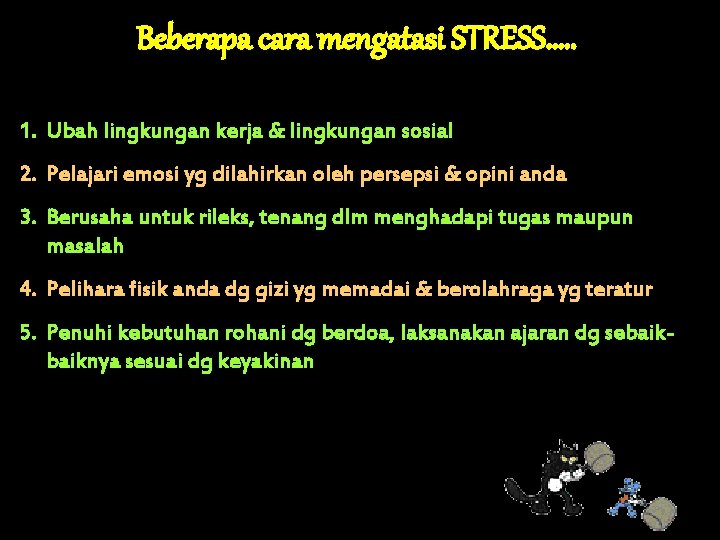 Beberapa cara mengatasi STRESS.....

1. Ubah lingkungan kerja & lingkungan sosial
2. Pelajari emosi yg dilahirkan oleh persepsi & opini anda
3. Berusaha untuk rileks, tenang dlm menghadapi tugas maupun masalah
4. Pelihara fisik anda dg gizi yg memadai & berolahraga yg teratur
5. Penuhi kebutuhan rohani dg berdoa, laksanakan ajaran dg sebaik-baiknya sesuai dg keyakinan